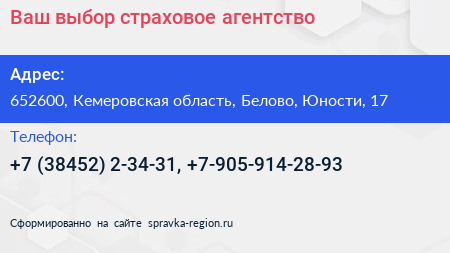 Ваш выбор страховое агентство

Адрес:

652600, Кемеровская область, Белово, Юности, 17

Телефон:

+7 (38452) 2-34-31, +7-905-914-28-93

Сформированно на сайте spravka-region.ru